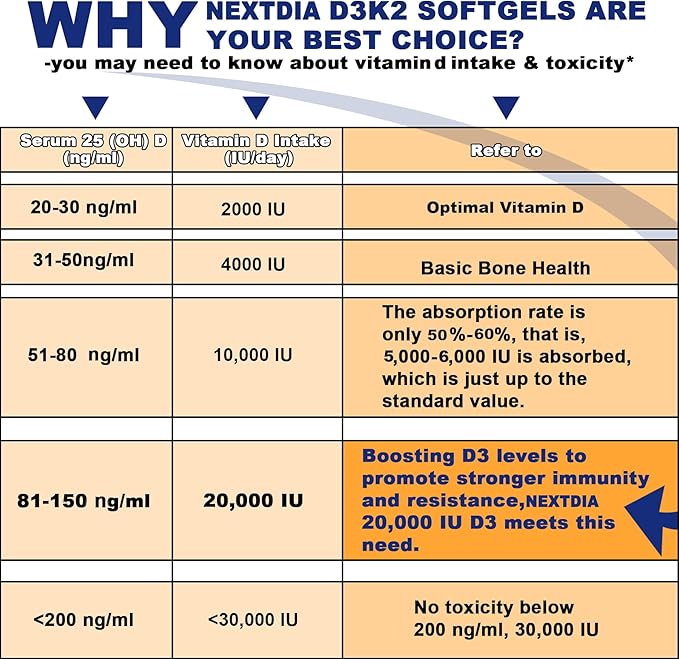 WHY NEXTDIA D3K2 SOFTGELS ARE YOUR BEST CHOICE?
-you may need to know about vitamin d intake & toxicity*

| Serum 25 (OH) D (ng/ml) | Vitamin D Intake (IU/day) | Refer to |
|---|---|---|
| 20-30 ng/ml | 2000 IU | Optimal Vitamin D |
| 31-50ng/ml | 4000 IU | Basic Bone Health |
| 51-80 ng/ml | 10,000 IU | The absorption rate is only 50%-60%, that is, 5,000-6,000 IU is absorbed, which is just up to the standard value. |
| 81-150 ng/ml | 20,000 IU | Boosting D3 levels to promote stronger immunity and resistance,NEXTDIA 20,000 IU D3 meets this need. |
| <200 ng/ml | <30,000 IU | No toxicity below 200 ng/ml, 30,000 IU |